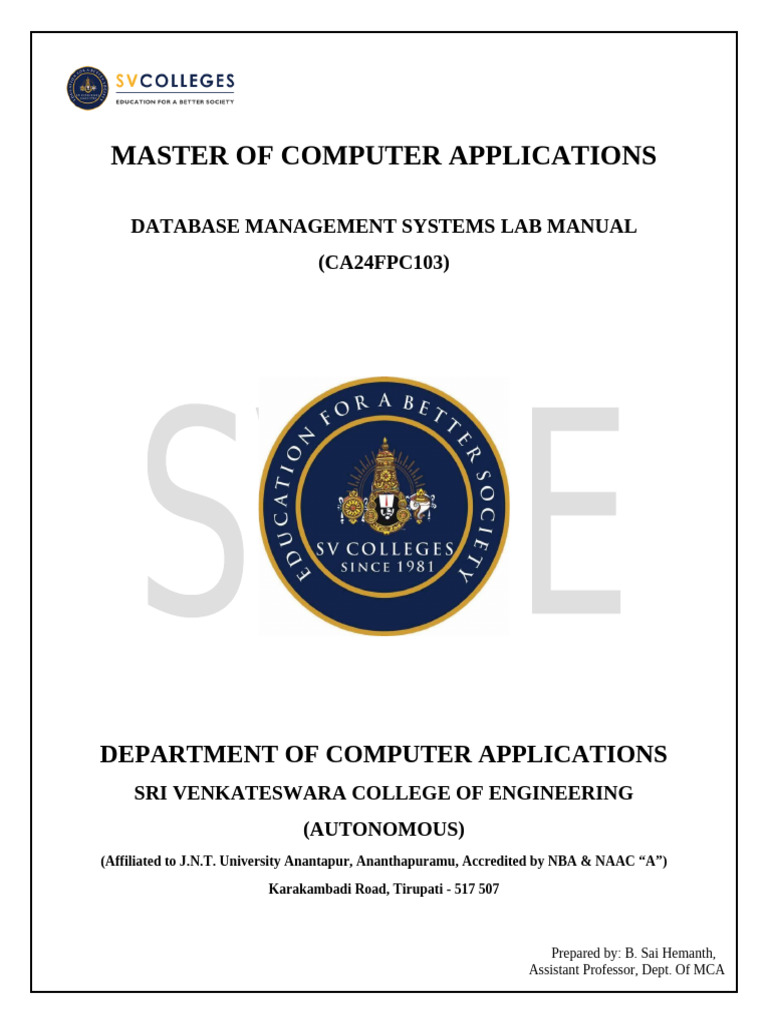 SVCOLLEGES
EDUCATION FOR A BETTER SOCIETY

MASTER OF COMPUTER APPLICATIONS

DATABASE MANAGEMENT SYSTEMS LAB MANUAL
(CA24FPC103)

S E

EDUCATION FOR A BETTER SOCIETY
SV COLLEGES
SINCE 1981

DEPARTMENT OF COMPUTER APPLICATIONS
SRI VENKATESWARA COLLEGE OF ENGINEERING
(AUTONOMOUS)
(Affiliated to J.N.T. University Anantapur, Ananthapuramu, Accredited by NBA & NAAC “A”)
Karakambadi Road, Tirupati - 517 507

Prepared by: B. Sai Hemanth,
Assistant Professor, Dept. Of MCA